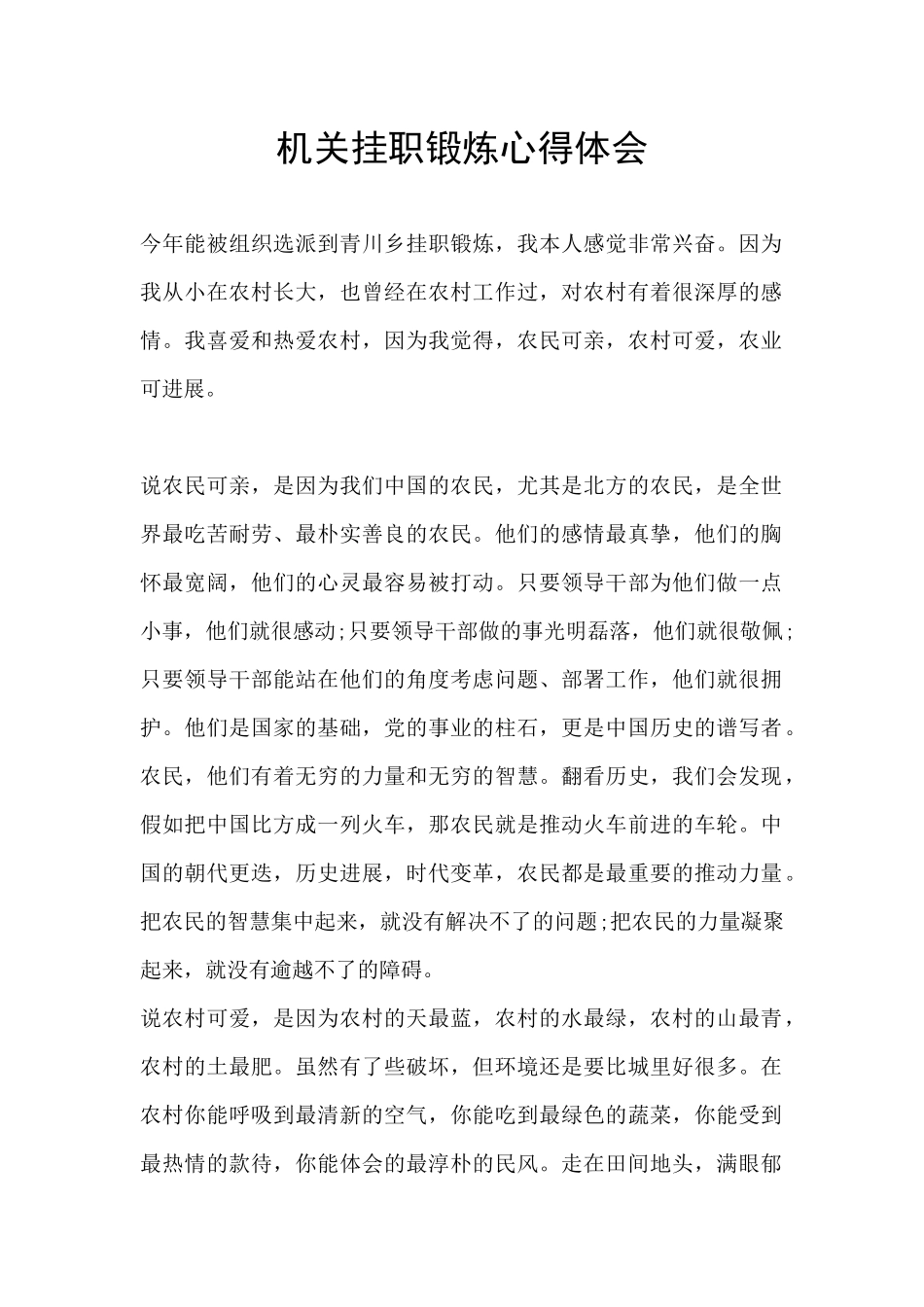 机关挂职锻炼心得体会

今年能被组织选派到青川乡挂职锻炼，我本人感觉非常兴奋。因为我从小在农村长大，也曾经在农村工作过，对农村有着很深厚的感情。我喜爱和热爱农村，因为我觉得，农民可亲，农村可爱，农业可进展。

说农民可亲，是因为我们中国的农民，尤其是北方的农民，是全世界最吃苦耐劳、最朴实善良的农民。他们的感情最真挚，他们的胸怀最宽阔，他们的心灵最容易被打动。只要领导干部为他们做一点小事，他们就很感动;只要领导干部做的事光明磊落，他们就很敬佩;只要领导干部能站在他们的角度考虑问题、部署工作，他们就很拥护。他们是国家的基础，党的事业的柱石，更是中国历史的谱写者。农民，他们有着无穷的力量和无穷的智慧。翻看历史，我们会发现，假如把中国比方成一列火车，那农民就是推动火车前进的车轮。中国的朝代更迭，历史进展，时代变革，农民都是最重要的推动力量。把农民的智慧集中起来，就没有解决不了的问题;把农民的力量凝聚起来，就没有逾越不了的障碍。
说农村可爱，是因为农村的天最蓝，农村的水最绿，农村的山最青，农村的土最肥。虽然有了些破坏，但环境还是要比城里好很多。在农村你能呼吸到最清新的空气，你能吃到最绿色的蔬菜，你能受到最热情的款待，你能体会的最淳朴的民风。走在田间地头，满眼郁